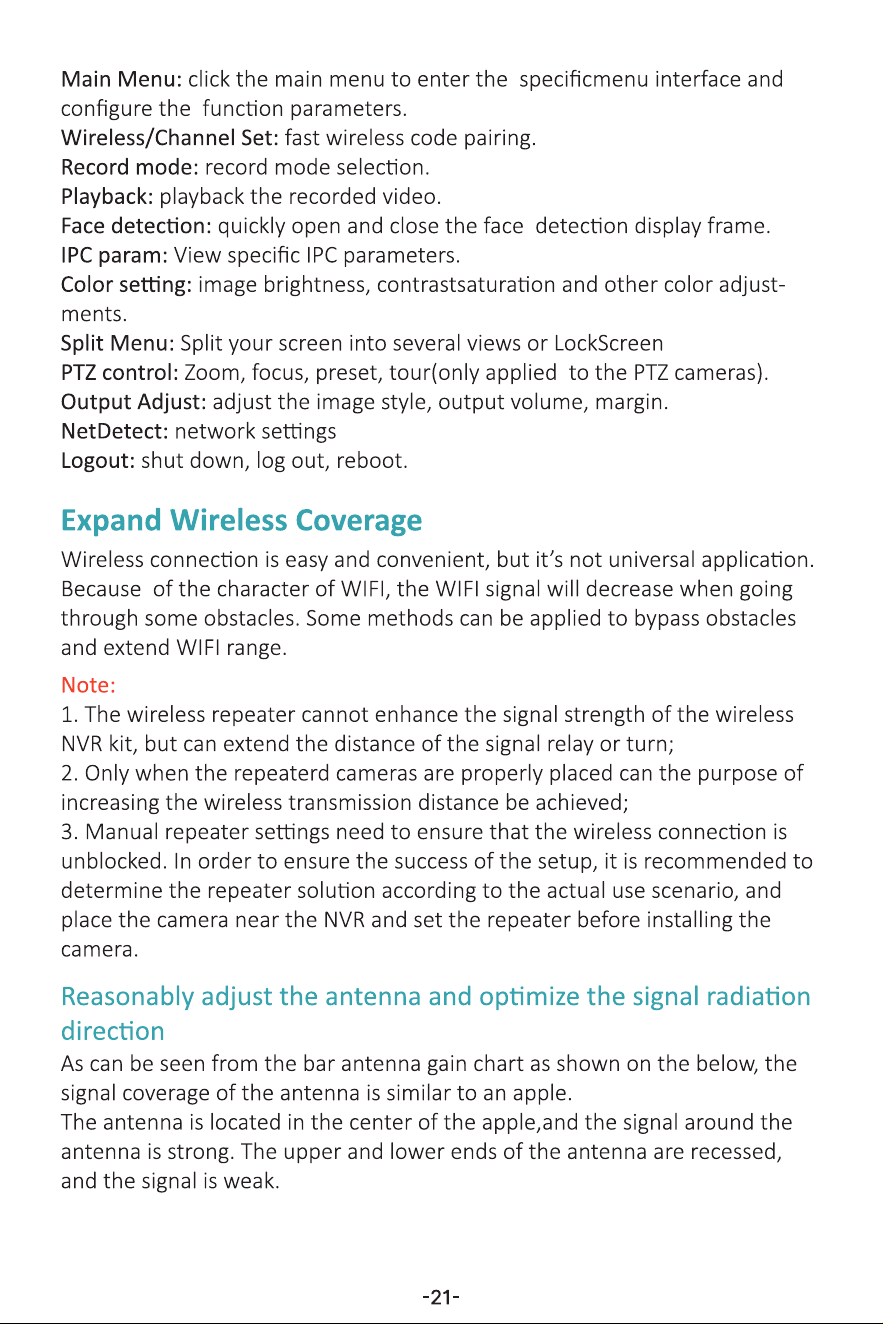 Main Menu: click the main menu to enter the specificmenu interface and configure the function parameters.
Wireless/Channel Set: fast wireless code pairing.
Record mode: record mode selection.
Playback: playback the recorded video.
Face detection: quickly open and close the face detection display frame.
IPC param: View specific IPC parameters.
Color setting: image brightness, contrastsaturation and other color adjustments.
Split Menu: Split your screen into several views or LockScreen
PTZ control: Zoom, focus, preset, tour(only applied to the PTZ cameras).
Output Adjust: adjust the image style, output volume, margin.
NetDetect: network settings
Logout: shut down, log out, reboot.

Expand Wireless Coverage

Wireless connection is easy and convenient, but it's not universal application. Because of the character of WIFI, the WIFI signal will decrease when going through some obstacles. Some methods can be applied to bypass obstacles and extend WIFI range.

Note:
1. The wireless repeater cannot enhance the signal strength of the wireless NVR kit, but can extend the distance of the signal relay or turn;
2. Only when the repeaterd cameras are properly placed can the purpose of increasing the wireless transmission distance be achieved;
3. Manual repeater settings need to ensure that the wireless connection is unblocked. In order to ensure the success of the setup, it is recommended to determine the repeater solution according to the actual use scenario, and place the camera near the NVR and set the repeater before installing the camera.

Reasonably adjust the antenna and optimize the signal radiation direction

As can be seen from the bar antenna gain chart as shown on the below, the signal coverage of the antenna is similar to an apple.
The antenna is located in the center of the apple,and the signal around the antenna is strong. The upper and lower ends of the antenna are recessed, and the signal is weak.

-21-